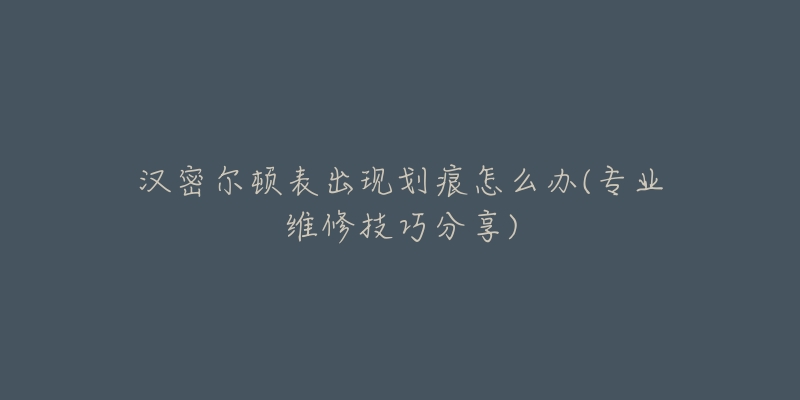 汉密尔顿表出现划痕怎么办(专业维修技巧分享)